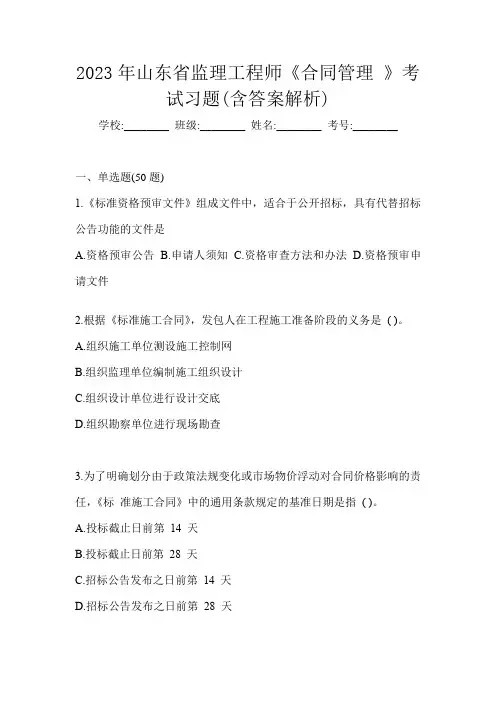 2023 年山东省监理工程师《合同管理 》考试习题(含答案解析)

学校:________ 班级:________ 姓名:________ 考号:________

一、单选题(50 题)

1.《标准资格预审文件》组成文件中，适合于公开招标，具有代替招标公告功能的文件是

A.资格预审公告 B.申请人须知 C.资格审查方法和办法 D.资格预审申请文件

2.根据《标准施工合同》，发包人在工程施工准备阶段的义务是 ( )。

A.组织施工单位测设施工控制网

B.组织监理单位编制施工组织设计

C.组织设计单位进行设计交底

D.组织勘察单位进行现场勘查

3.为了明确划分由于政策法规变化或市场物价浮动对合同价格影响的责任，《标 准施工合同》中的通用条款规定的基准日期是指 ( )。

A.投标截止日前第 14 天

B.投标截止日前第 28 天

C.招标公告发布之日前第 14 天

D.招标公告发布之日前第 28 天